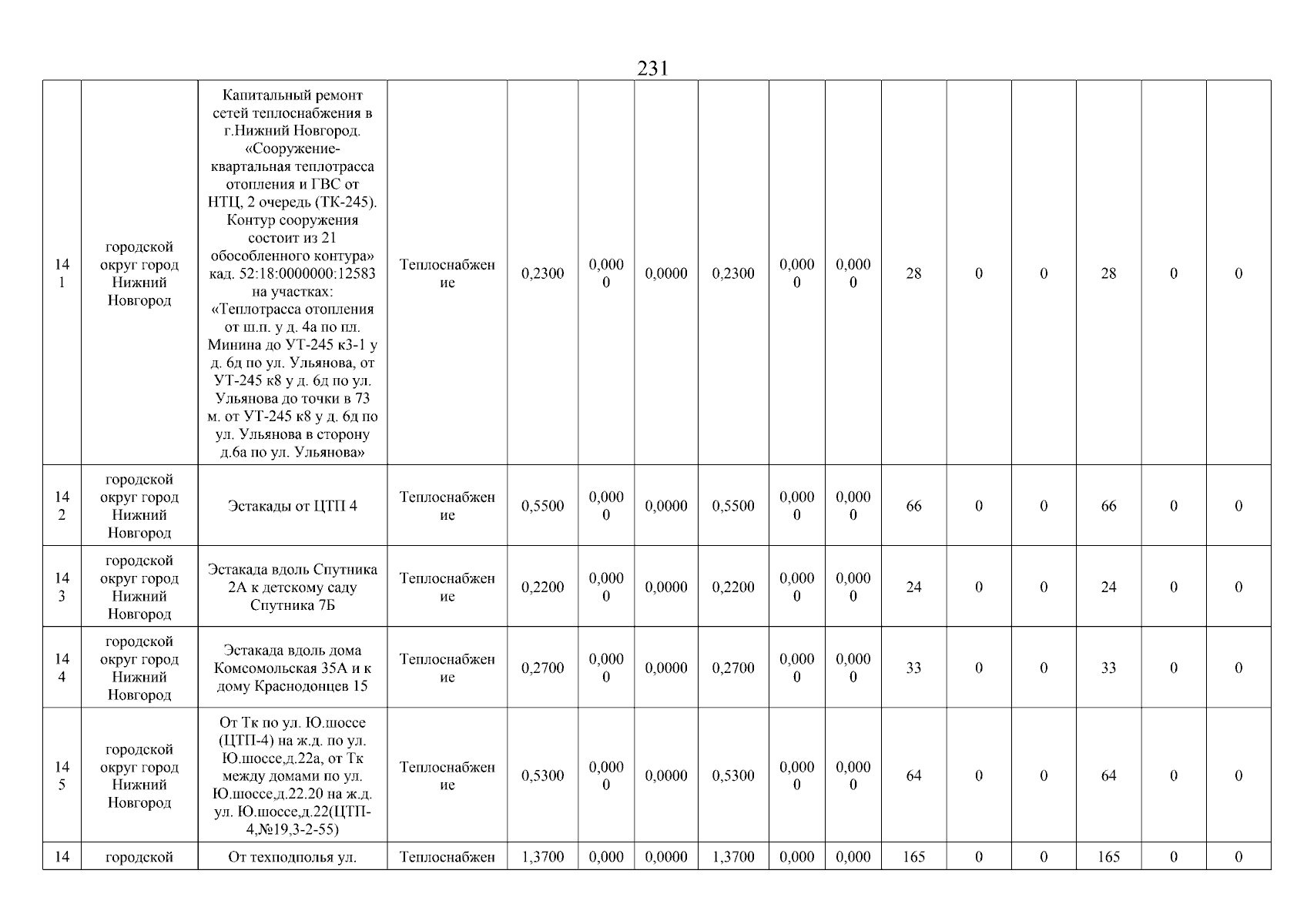 231

| | | | | | | | | | | | | | | | |
|---|---|---|---|---|---|---|---|---|---|---|---|---|---|---|---|
| 141 | городской округ город Нижний Новгород | Капитальный ремонт сетей теплоснабжения в г.Нижний Новгород. «Сооружение-квартальная теплотрасса отопления и ГВС от НТЦ, 2 очередь (ТК-245). Контур сооружения состоит из 21 обособленного контура» кад. 52:18:0000000:12583 на участках: «Теплотрасса отопления от ш.п. у д. 4а по пл. Минина до УТ-245 к3-1 у д. 6д по ул. Ульянова, от УТ-245 к8 у д. 6д по ул. Ульянова до точки в 73 м. от УТ-245 к8 у д. 6д по ул. Ульянова в сторону д.6а по ул. Ульянова» | Теплоснабжение | 0,2300 | 0,0000 | 0,0000 | 0,2300 | 0,0000 | 0,0000 | 28 | 0 | 0 | 28 | 0 | 0 |
| 142 | городской округ город Нижний Новгород | Эстакады от ЦТП 4 | Теплоснабжение | 0,5500 | 0,0000 | 0,0000 | 0,5500 | 0,0000 | 0,0000 | 66 | 0 | 0 | 66 | 0 | 0 |
| 143 | городской округ город Нижний Новгород | Эстакада вдоль Спутника 2А к детскому саду Спутника 7Б | Теплоснабжение | 0,2200 | 0,0000 | 0,0000 | 0,2200 | 0,0000 | 0,0000 | 24 | 0 | 0 | 24 | 0 | 0 |
| 144 | городской округ город Нижний Новгород | Эстакада вдоль дома Комсомольская 35А и к дому Краснодонцев 15 | Теплоснабжение | 0,2700 | 0,0000 | 0,0000 | 0,2700 | 0,0000 | 0,0000 | 33 | 0 | 0 | 33 | 0 | 0 |
| 145 | городской округ город Нижний Новгород | От Тк по ул. Ю.шоссе (ЦТП-4) на ж.д. по ул. Ю.шоссе,д.22а, от Тк между домами по ул. Ю.шоссе,д.22.20 на ж.д. ул. Ю.шоссе,д.22(ЦТП-4,№19,3-2-55) | Теплоснабжение | 0,5300 | 0,0000 | 0,0000 | 0,5300 | 0,0000 | 0,0000 | 64 | 0 | 0 | 64 | 0 | 0 |
| 14 | городской | От техподполья ул. | Теплоснабжен | 1,3700 | 0,000 | 0,0000 | 1,3700 | 0,000 | 0,000 | 165 | 0 | 0 | 165 | 0 | 0 |